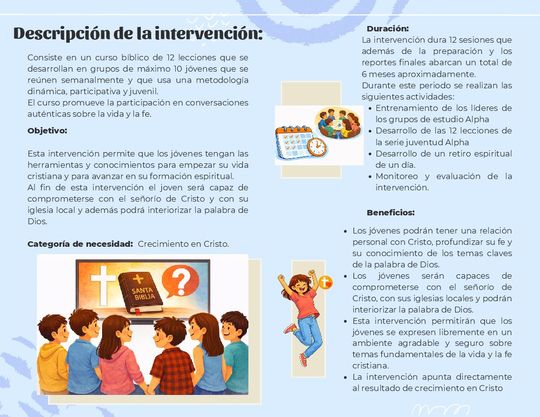 Descripción de la intervención:

Consiste en un curso bíblico de 12 lecciones que se desarrollan en grupos de máximo 10 jóvenes que se reúnen semanalmente y que usa una metodología dinámica, participativa y juvenil.
El curso promueve la participación en conversaciones auténticas sobre la vida y la fe.

Objetivo:

Esta intervención permite que los jóvenes tengan las herramientas y conocimientos para empezar su vida cristiana y para avanzar en su formación espiritual.
Al fin de esta intervención el joven será capaz de comprometerse con el señorío de Cristo y con su iglesia local y además podrá interiorizar la palabra de Dios.

Categoría de necesidad: Crecimiento en Cristo.

SANTA BIBLIA

Duración:

La intervención dura 12 sesiones que además de la preparación y los reportes finales abarcan un total de 6 meses aproximadamente.
Durante este periodo se realizan las siguientes actividades:

• Entrenamiento de los líderes de los grupos de estudio Alpha
• Desarrollo de las 12 lecciones de la serie juventud Alpha
• Desarrollo de un retiro espiritual de un día.
• Monitoreo y evaluación de la intervención.

Beneficios:

• Los jóvenes podrán tener una relación personal con Cristo, profundizar su fe y su conocimiento de los temas claves de la palabra de Dios.
• Los jóvenes serán capaces de comprometerse con el señorío de Cristo, con sus iglesias locales y podrán interiorizar la palabra de Dios.
• Esta intervención permitirán que los jóvenes se expresen libremente en un ambiente agradable y seguro sobre temas fundamentales de la vida y la fe cristiana.
• La intervención apunta directamente al resultado de crecimiento en Cristo